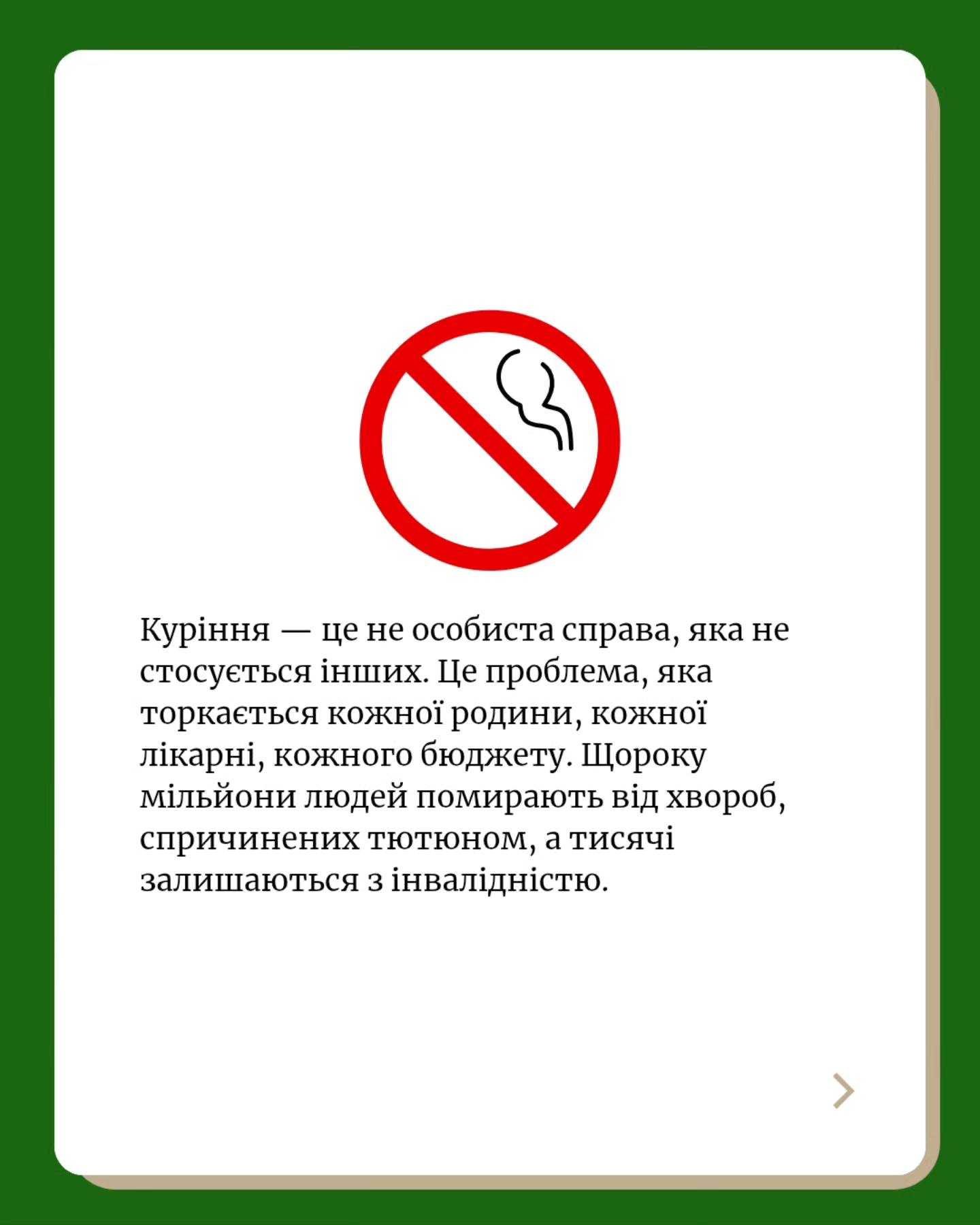 Куріння — це не особиста справа, яка не стосується інших. Це проблема, яка торкається кожної родини, кожної лікарні, кожного бюджету. Щороку мільйони людей помирають від хвороб, спричинених тютюном, а тисячі залишаються з інвалідністю.